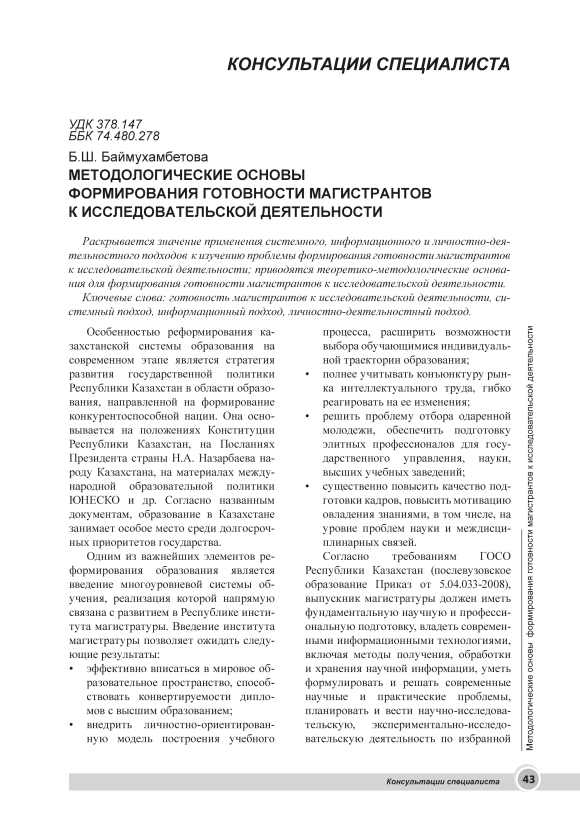 КОНСУЛЬТАЦИИ СПЕЦИАЛИСТА

УДК 378.147
ББК 74.480.278

Б.Ш. Баймухамбетова
МЕТОДОЛОГИЧЕСКИЕ ОСНОВЫ ФОРМИРОВАНИЯ ГОТОВНОСТИ МАГИСТРАНТОВ К ИССЛЕДОВАТЕЛЬСКОЙ ДЕЯТЕЛЬНОСТИ

Раскрывается значение применения системного, информационного и личностно-деятельностного подходов к изучению проблемы формирования готовности магистрантов к исследовательской деятельности; приводятся теоретико-методологические основания для формирования готовности магистрантов к исследовательской деятельности.

Ключевые слова: готовность магистрантов к исследовательской деятельности, системный подход, информационный подход, личностно-деятельностный подход.

Особенностью реформирования казахстанской системы образования на современном этапе является стратегия развития государственной политики Республики Казахстан в области образования, направленной на формирование конкурентоспособной нации. Она основывается на положениях Конституции Республики Казахстан, на Посланиях Президента страны Н.А. Назарбаева народу Казахстана, на материалах международной образовательной политики ЮНЕСКО и др. Согласно названным документам, образование в Казахстане занимает особое место среди долгосрочных приоритетов государства.

Одним из важнейших элементов реформирования образования является введение многоуровневой системы обучения, реализация которой напрямую связана с развитием в Республике института магистратуры. Введение института магистратуры позволяет ожидать следующие результаты:

• эффективно вписаться в мировое образовательное пространство, способствовать конвертируемости дипломов с высшим образованием;
• внедрить личностно-ориентированную модель построения учебного процесса, расширить возможности выбора обучающимися индивидуальной траектории образования;
• полнее учитывать конъюнктуру рынка интеллектуального труда, гибко реагировать на ее изменения;
• решить проблему отбора одаренной молодежи, обеспечить подготовку элитных профессионалов для государственного управления, науки, высших учебных заведений;
• существенно повысить качество подготовки кадров, повысить мотивацию овладения знаниями, в том числе, на уровне проблем науки и междисциплинарных связей.

Согласно требованиям ГОСО Республики Казахстан (послевузовское образование Приказ от 5.04.033-2008), выпускник магистратуры должен иметь фундаментальную научную и профессиональную подготовку, владеть современными информационными технологиями, включая методы получения, обработки и хранения научной информации, уметь формулировать и решать современные научные и практические проблемы, планировать и вести научно-исследовательскую, экспериментально-исследовательскую деятельность по избранной

Методологические основы формирования готовности магистрантов к исследовательской деятельности

Консультации специалиста 43